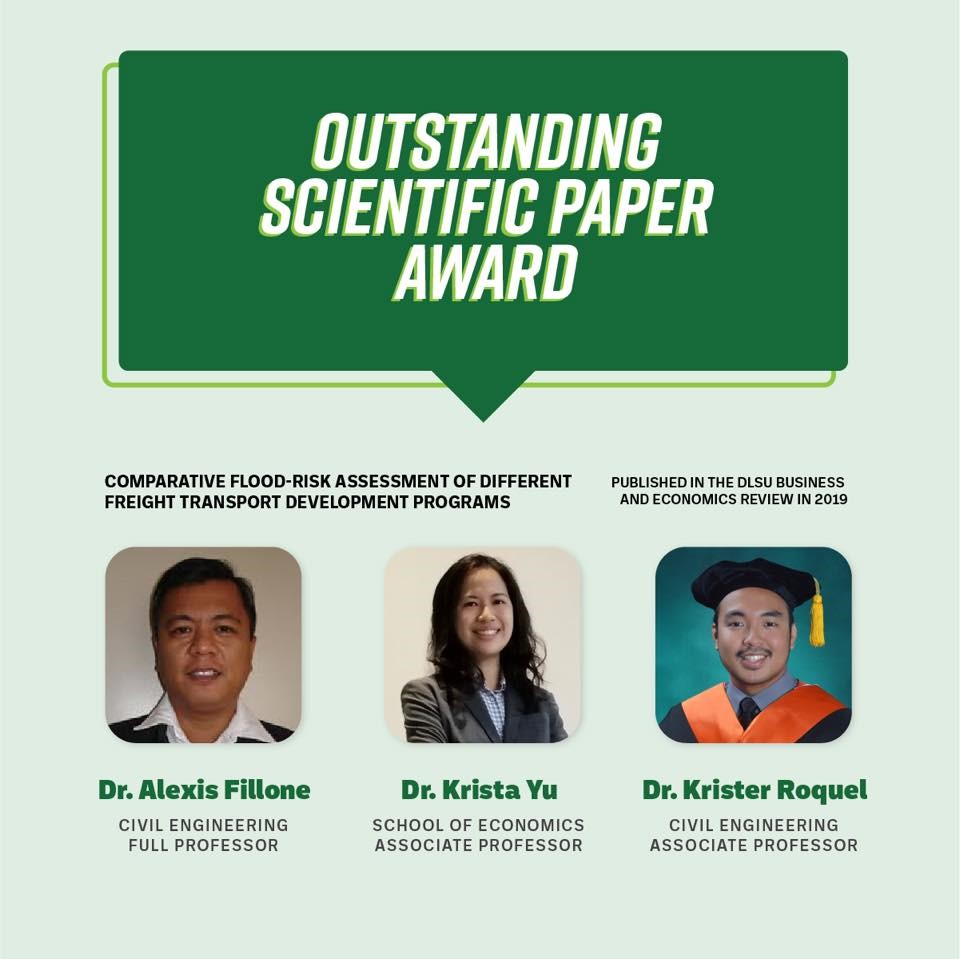 OUTSTANDING SCIENTIFIC PAPER AWARD

COMPARATIVE FLOOD-RISK ASSESSMENT OF DIFFERENT FREIGHT TRANSPORT DEVELOPMENT PROGRAMS

PUBLISHED IN THE DLSU BUSINESS AND ECONOMICS REVIEW IN 2019

Dr. Alexis Fillone
CIVIL ENGINEERING
FULL PROFESSOR

Dr. Krista Yu
SCHOOL OF ECONOMICS
ASSOCIATE PROFESSOR

Dr. Krister Roquel
CIVIL ENGINEERING
ASSOCIATE PROFESSOR